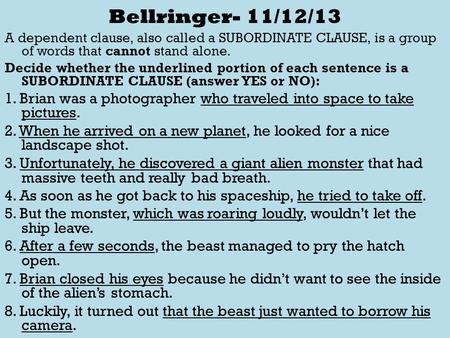 Bellringer- 11/12/13

A dependent clause, also called a SUBORDINATE CLAUSE, is a group of words that cannot stand alone.

Decide whether the underlined portion of each sentence is a SUBORDINATE CLAUSE (answer YES or NO):

1. Brian was a photographer who traveled into space to take pictures.

2. When he arrived on a new planet, he looked for a nice landscape shot.

3. Unfortunately, he discovered a giant alien monster that had massive teeth and really bad breath.

4. As soon as he got back to his spaceship, he tried to take off.

5. But the monster, which was roaring loudly, wouldn't let the ship leave.

6. After a few seconds, the beast managed to pry the hatch open.

7. Brian closed his eyes because he didn't want to see the inside of the alien's stomach.

8. Luckily, it turned out that the beast just wanted to borrow his camera.